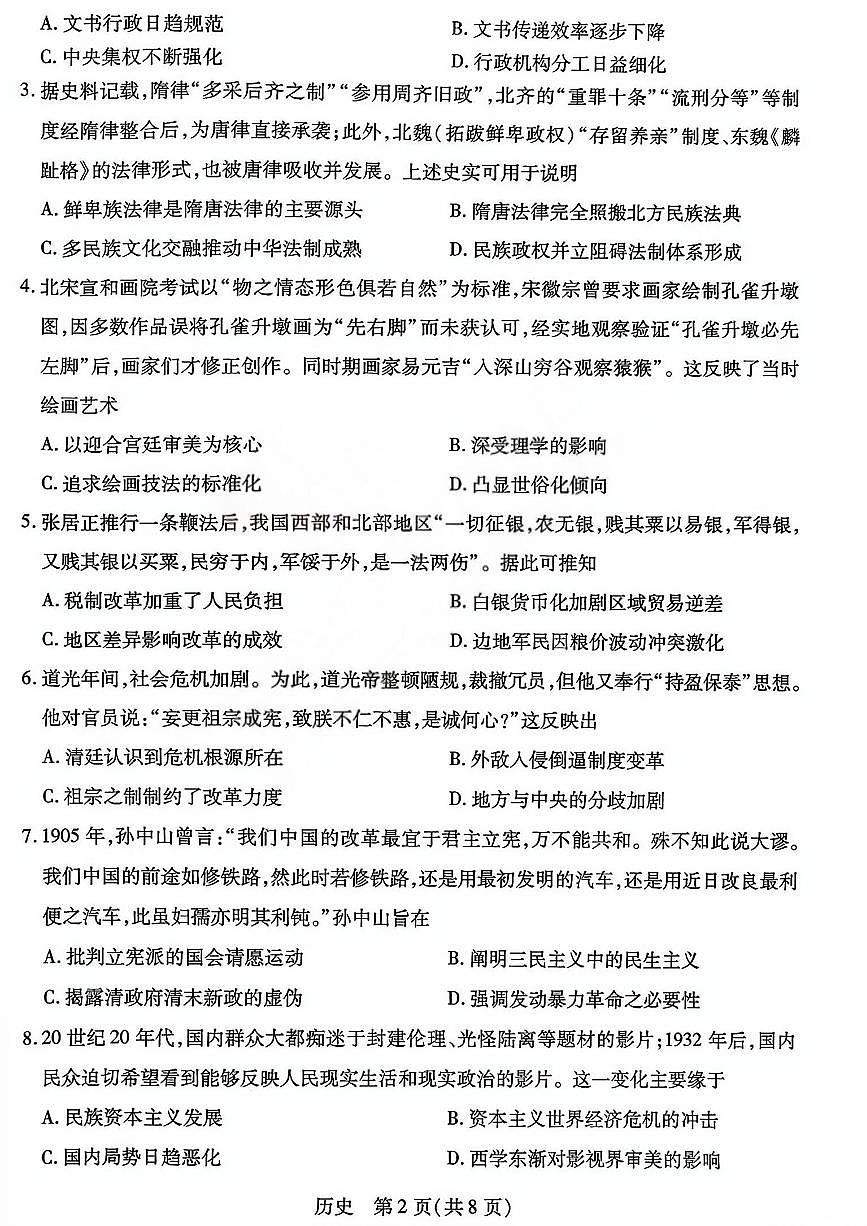 A. 文书行政日趋规范
B. 文书传递效率逐步下降
C. 中央集权不断强化
D. 行政机构分工日益细化

3. 据史料记载，隋律“多采后齐之制”“参用周齐旧政”，北齐的“重罪十条”“流刑分等”等制度经隋律整合后，为唐律直接承袭；此外，北魏（拓跋鲜卑政权）“存留养亲”制度、东魏《麟趾格》的法律形式，也被唐律吸收并发展。上述史实可用于说明
A. 鲜卑族法律是隋唐法律的主要源头
B. 隋唐法律完全照搬北方民族法典
C. 多民族文化交融推动中华法制成熟
D. 民族政权并立阻碍法制体系形成

4. 北宋宣和画院考试以“物之情态形色俱若自然”为标准，宋徽宗曾要求画家绘制孔雀升墩图，因多数作品误将孔雀升墩画为“先右脚”而未获认可，经实地观察验证“孔雀升墩必先左脚”后，画家们才修正创作。同时期画家易元吉“入深山穷谷观察猿猴”。这反映了当时绘画艺术
A. 以迎合宫廷审美为核心
B. 深受理学的影响
C. 追求绘画技法的标准化
D. 凸显世俗化倾向

5. 张居正推行一条鞭法后，我国西部和北部地区“一切征银，农无银，贱其粟以易银，军得银，又贱其银以买粟，民穷于内，军馁于外，是一法两伤”。据此可推知
A. 税制改革加重了人民负担
B. 白银货币化加剧区域贸易逆差
C. 地区差异影响改革的成效
D. 边地军民因粮价波动冲突激化

6. 道光年间，社会危机加剧。为此，道光帝整顿陋规，裁撤冗员，但他又奉行“持盈保泰”思想。他对官员说：“妄更祖宗成宪，致朕不仁不惠，是诚何心？”这反映出
A. 清廷认识到危机根源所在
B. 外敌入侵倒逼制度变革
C. 祖宗之制制约了改革力度
D. 地方与中央的分歧加剧

7. 1905 年，孙中山曾言：“我们中国的改革最宜于君主立宪，万不能共和。殊不知此说大谬。我们中国的前途如修铁路，然此时若修铁路，还是用最初发明的汽车，还是用近日改良最利便之汽车，此虽妇孺亦明其利钝。”孙中山旨在
A. 批判立宪派的国会请愿运动
B. 阐明三民主义中的民生主义
C. 揭露清政府清末新政的虚伪
D. 强调发动暴力革命之必要性

8. 20 世纪 20 年代，国内群众大都痴迷于封建伦理、光怪陆离等题材的影片；1932 年后，国内民众迫切希望看到能够反映人民现实生活和现实政治的影片。这一变化主要缘于
A. 民族资本主义发展
B. 资本主义世界经济危机的冲击
C. 国内局势日趋恶化
D. 西学东渐对影视界审美的影响

历史 第 2 页（共 8 页）